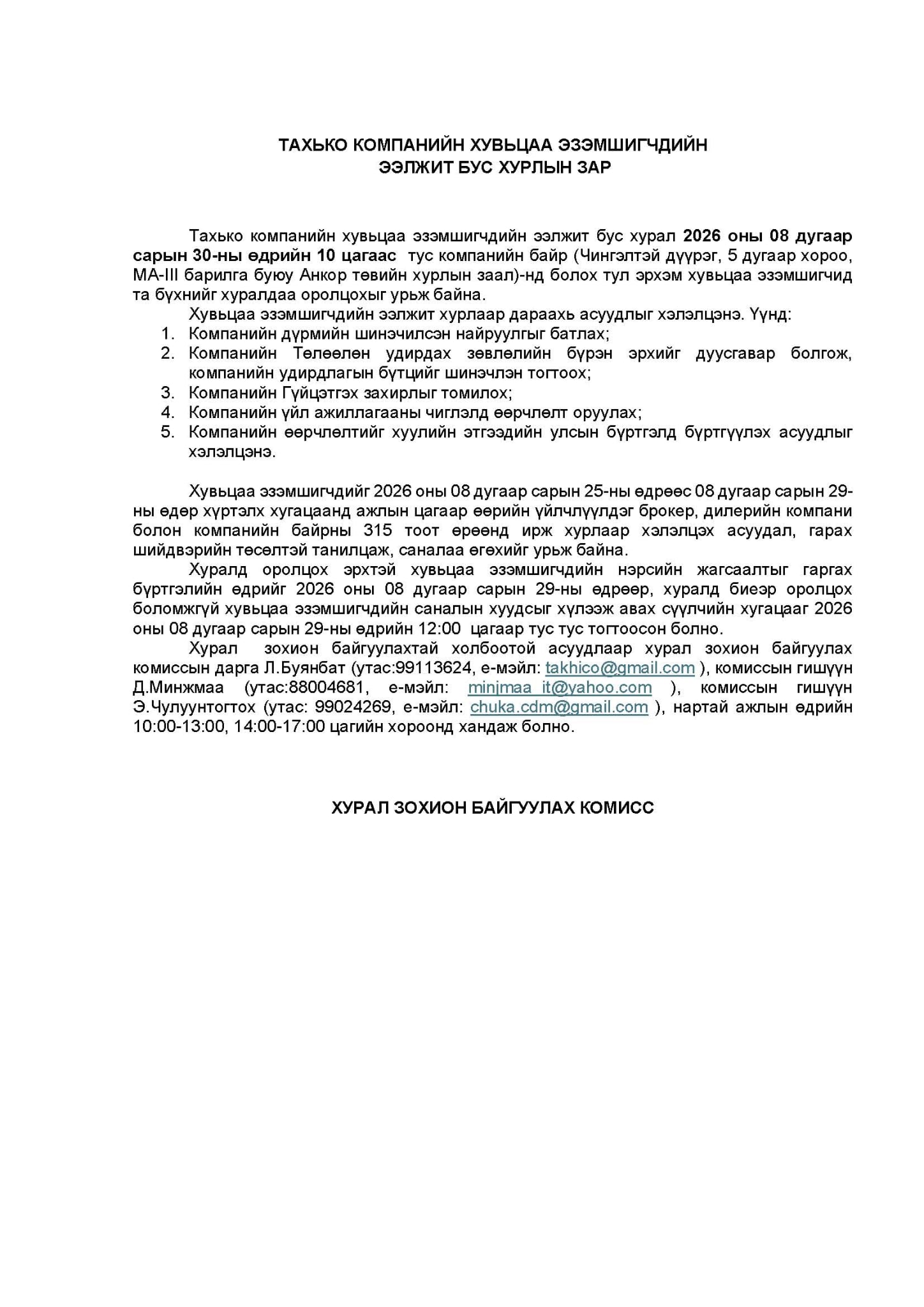 ТАХЬКО КОМПАНИЙН ХУВЬЦАА ЭЗЭМШИГЧДИЙН
ЭЭЛЖИТ БУС ХУРЛЫН ЗАР

Тахько компанийн хувьцаа эзэмшигчдийн ээлжит бус хурал 2026 оны 08 дугаар сарын 30-ны өдрийн 10 цагаас тус компанийн байр (Чингэлтэй дүүрэг, 5 дугаар хороо, МА-III барилга буюу Анкор төвийн хурлын заал)-нд болох тул эрхэм хувьцаа эзэмшигчид та бүхнийг хуралдаа оролцохыг урьж байна.

Хувьцаа эзэмшигчдийн ээлжит хурлаар дараахь асуудлыг хэлэлцэнэ. Үүнд:
1. Компанийн дүрмийн шинэчилсэн найруулгыг батлах;
2. Компанийн Төлөөлөн удирдах зөвлөлийн бүрэн эрхийг дуусгавар болгож, компанийн удирдлагын бүтцийг шинэчлэн тогтоох;
3. Компанийн Гүйцэтгэх захирлыг томилох;
4. Компанийн үйл ажиллагааны чиглэлд өөрчлөлт оруулах;
5. Компанийн өөрчлөлтийг хуулийн этгээдийн улсын бүртгэлд бүртгүүлэх асуудлыг хэлэлцэнэ.

Хувьцаа эзэмшигчдийг 2026 оны 08 дугаар сарын 25-ны өдрөөс 08 дугаар сарын 29-ны өдөр хүртэлх хугацаанд ажлын цагаар өөрийн үйлчлүүлдэг брокер, дилерийн компани болон компанийн байрны 315 тоот өрөөнд ирж хурлаар хэлэлцэх асуудал, гарах шийдвэрийн төсөлтэй танилцаж, саналаа өгөхийг урьж байна.

Хуралд оролцох эрхтэй хувьцаа эзэмшигчдийн нэрсийн жагсаалтыг гаргах бүртгэлийн өдрийг 2026 оны 08 дугаар сарын 29-ны өдрөөр, хуралд биеэр оролцох боломжгүй хувьцаа эзэмшигчдийн саналын хуудсыг хүлээж авах сүүлчийн хугацааг 2026 оны 08 дугаар сарын 29-ны өдрийн 12:00 цагаар тус тус тогтоосон болно.

Хурал зохион байгуулахтай холбоотой асуудлаар хурал зохион байгуулах комиссын дарга Л.Буянбат (утас:99113624, е-мэйл: takhico@gmail.com ), комиссын гишүүн Д.Минжмаа (утас:88004681, е-мэйл: minjmaa_it@yahoo.com ), комиссын гишүүн Э.Чулуунтогтох (утас: 99024269, е-мэйл: chuka.cdm@gmail.com ), нартай ажлын өдрийн 10:00-13:00, 14:00-17:00 цагийн хооронд хандаж болно.

ХУРАЛ ЗОХИОН БАЙГУУЛАХ КОМИСС